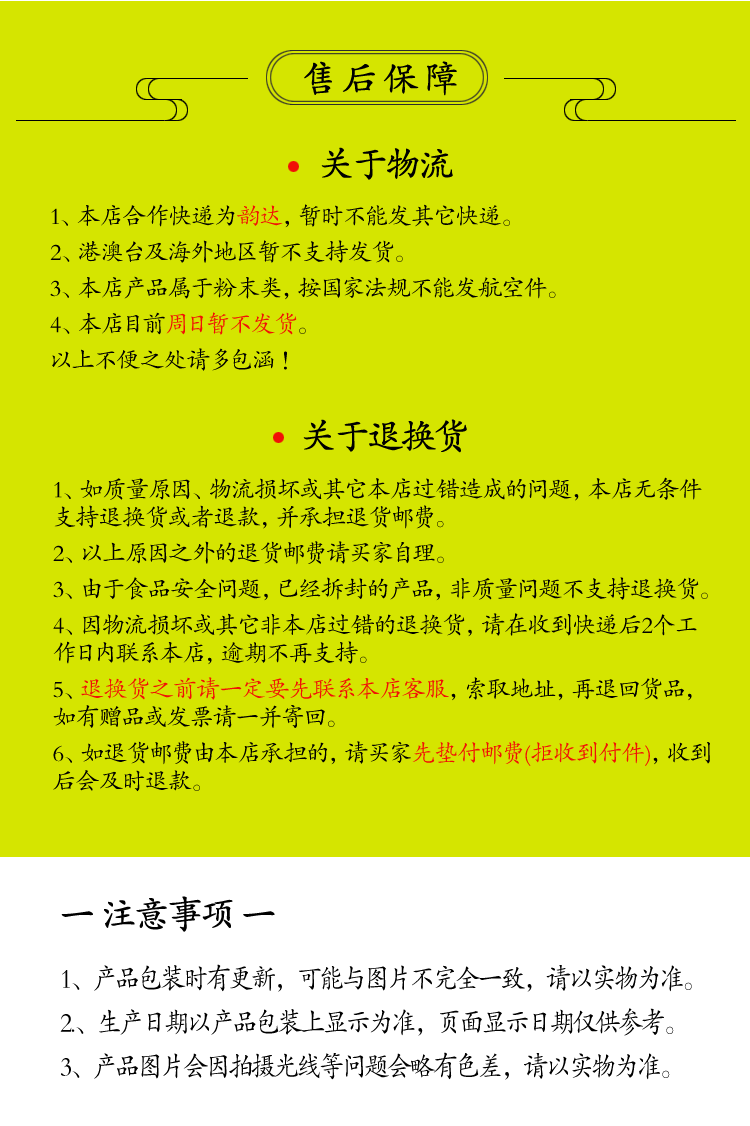 售后保障

• 关于物流

1、本店合作快递为韵达，暂时不能发其它快递。

2、港澳台及海外地区暂不支持发货。

3、本店产品属于粉末类，按国家法规不能发航空件。

4、本店目前周日暂不发货。

以上不便之处请多包涵！

• 关于退换货

1、如质量原因、物流损坏或其它本店过错造成的问题，本店无条件支持退换货或者退款，并承担退货邮费。

2、以上原因之外的退货邮费请买家自理。

3、由于食品安全问题，已经拆封的产品，非质量问题不支持退换货。

4、因物流损坏或其它非本店过错的退换货，请在收到快递后2个工作日内联系本店，逾期不再支持。

5、退换货之前请一定要先联系本店客服，索取地址，再退回货品，如有赠品或发票请一并寄回。

6、如退货邮费由本店承担的，请买家先垫付邮费(拒收到付件)，收到后会及时退款。

一 注意事项 一

1、产品包装时有更新，可能与图片不完全一致，请以实物为准。

2、生产日期以产品包装上显示为准，页面显示日期仅供参考。

3、产品图片会因拍摄光线等问题会略有色差，请以实物为准。